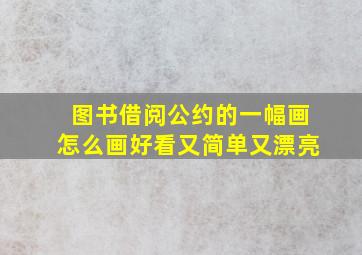 图书借阅公约的一幅画
怎么画好看又简单又漂亮